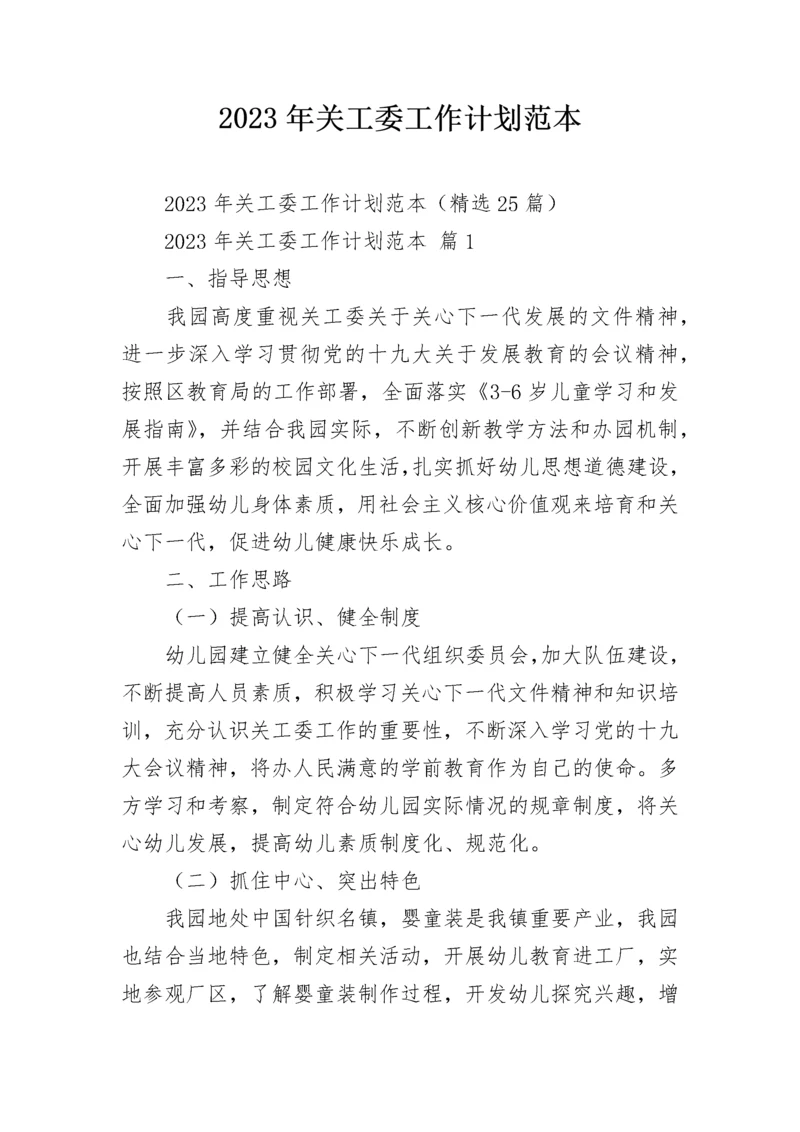 2023年关工委工作计划范本

2023年关工委工作计划范本（精选25篇）

2023年关工委工作计划范本 篇1

一、指导思想

我园高度重视关工委关于关心下一代发展的文件精神，进一步深入学习贯彻党的十九大关于发展教育的会议精神，按照区教育局的工作部署，全面落实《3-6岁儿童学习和发展指南》，并结合我园实际，不断创新教学方法和办园机制，开展丰富多彩的校园文化生活，扎实抓好幼儿思想道德建设，全面加强幼儿身体素质，用社会主义核心价值观来培育和关心下一代，促进幼儿健康快乐成长。

二、工作思路

（一）提高认识、健全制度

幼儿园建立健全关心下一代组织委员会，加大队伍建设，不断提高人员素质，积极学习关心下一代文件精神和知识培训，充分认识关工委工作的重要性，不断深入学习党的十九大会议精神，将办人民满意的学前教育作为自己的使命。多方学习和考察，制定符合幼儿园实际情况的规章制度，将关心幼儿发展，提高幼儿素质制度化、规范化。

（二）抓住中心、突出特色

我园地处中国针织名镇，婴童装是我镇重要产业，我园也结合当地特色，制定相关活动，开展幼儿教育进工厂，实地参观厂区，了解婴童装制作过程，开发幼儿探究兴趣，增